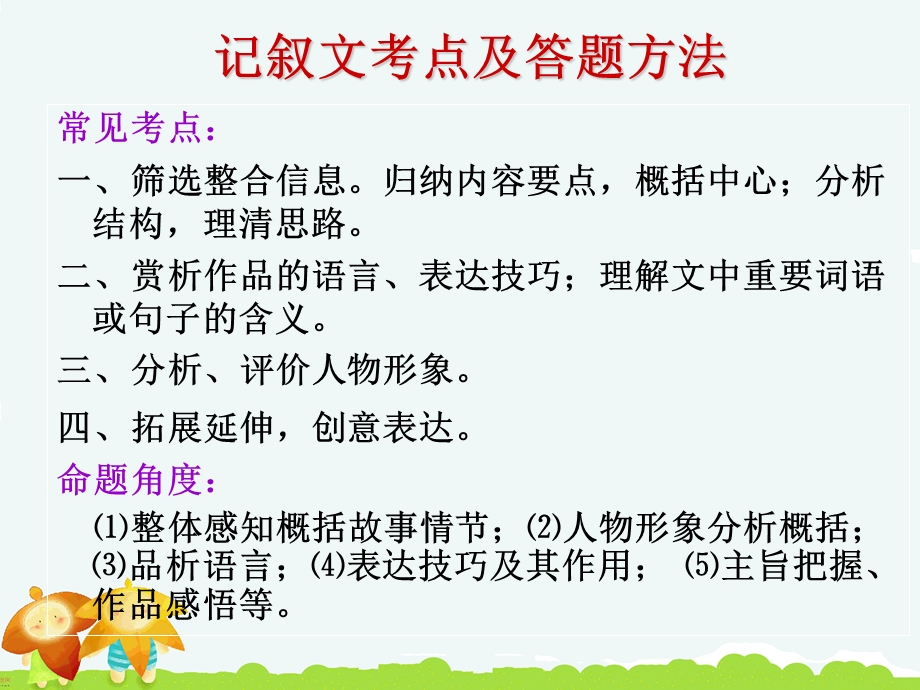 记叙文考点及答题方法

常见考点：

一、筛选整合信息。归纳内容要点，概括中心；分析结构，理清思路。

二、赏析作品的语言、表达技巧；理解文中重要词语或句子的含义。

三、分析、评价人物形象。

四、拓展延伸，创意表达。

命题角度：

⑴整体感知概括故事情节；⑵人物形象分析概括；⑶品析语言；⑷表达技巧及其作用； ⑸主旨把握、作品感悟等。